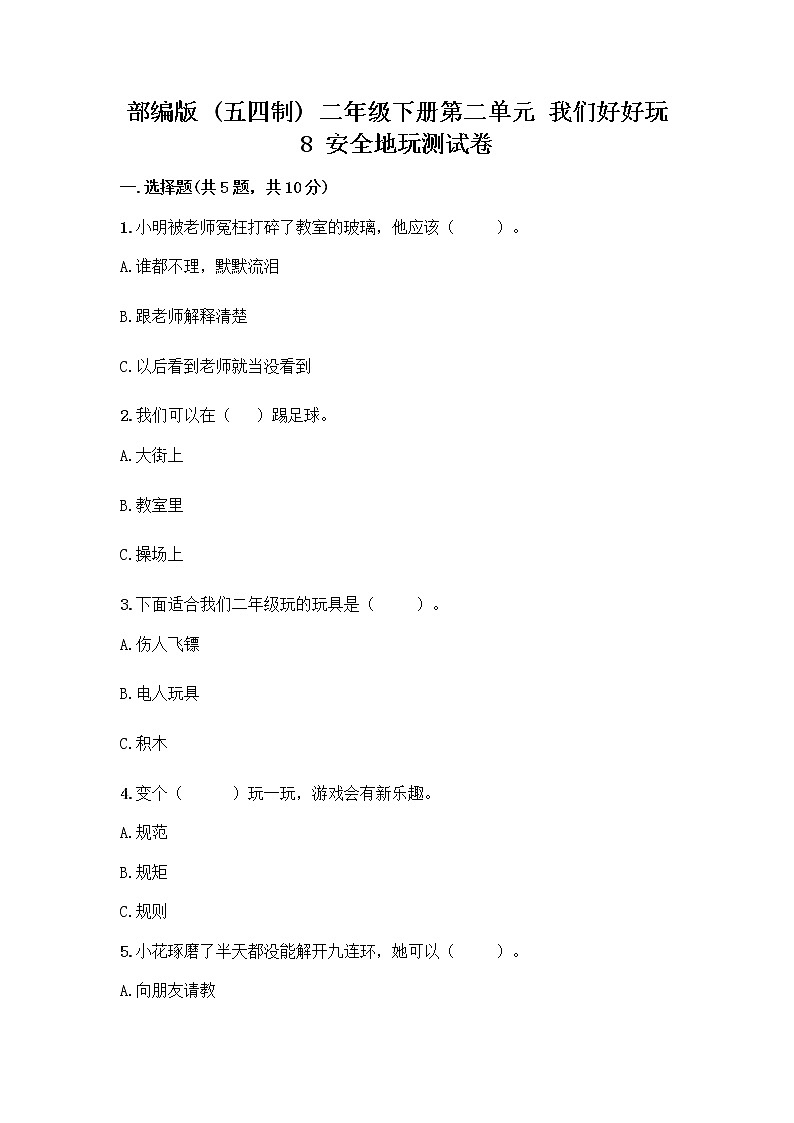 部编版（五四制）二年级下册第二单元 我们好好玩
8 安全地玩测试卷

一.选择题(共5题，共10分)

1.小明被老师冤枉打碎了教室的玻璃，他应该（　　）。

A.谁都不理，默默流泪

B.跟老师解释清楚

C.以后看到老师就当没看到

2.我们可以在（　）踢足球。

A.大街上

B.教室里

C.操场上

3.下面适合我们二年级玩的玩具是（　　）。

A.伤人飞镖

B.电人玩具

C.积木

4.变个（　　）玩一玩，游戏会有新乐趣。

A.规范

B.规矩

C.规则

5.小花琢磨了半天都没能解开九连环，她可以（　　）。

A.向朋友请教